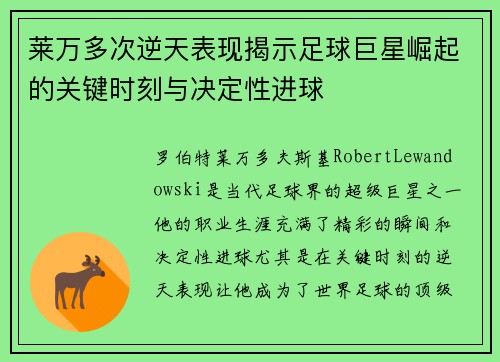 莱万多次逆天表现揭示足球巨星崛起的关键时刻与决定性进球

罗伯特莱万多夫斯基RobertLewandowski是当代足球界的超级巨星之一他的职业生涯充满了精彩的瞬间和决定性进球尤其是在关键时刻的逆天表现让他成为了世界足球的顶级